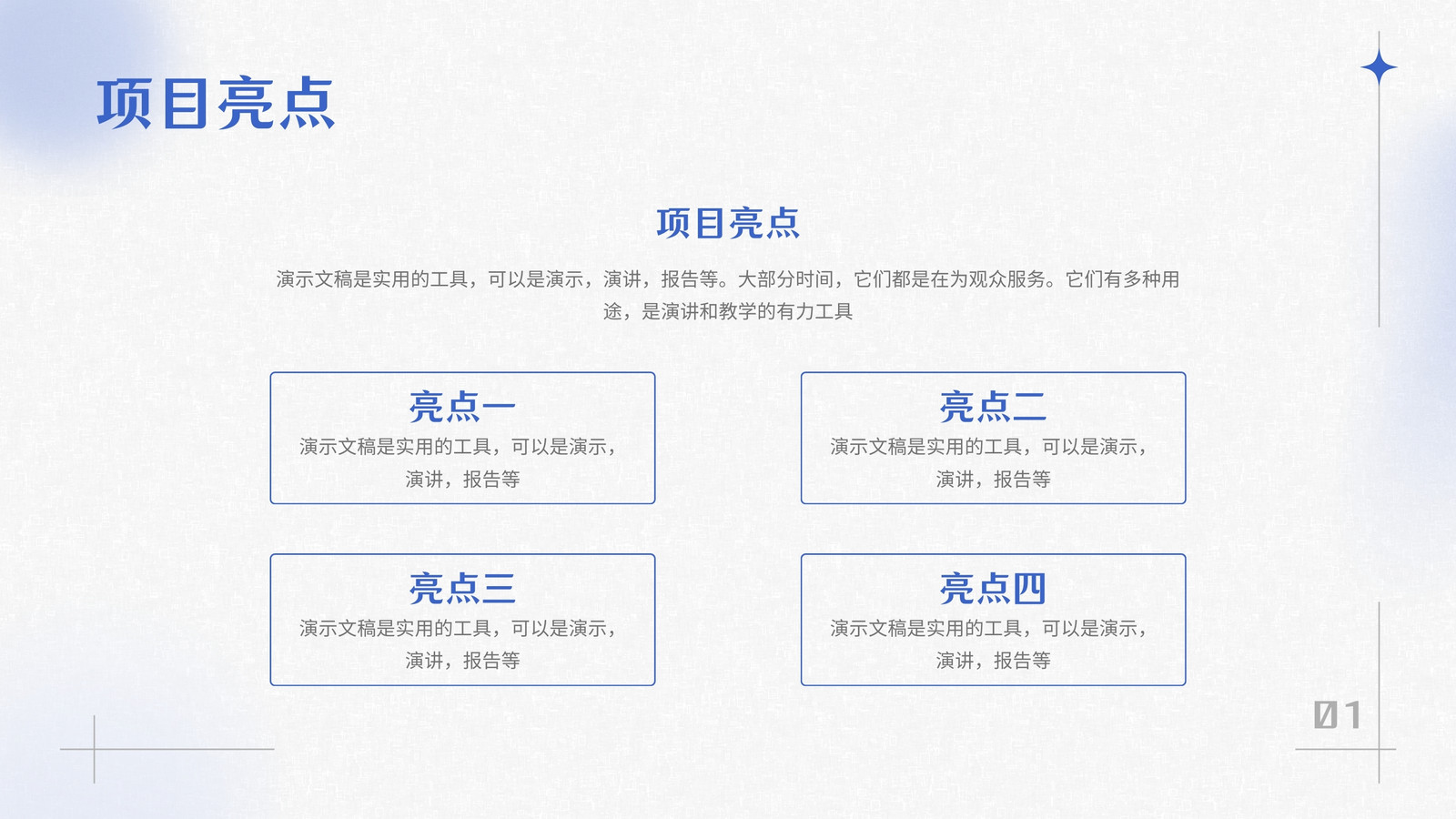 项目亮点

项目亮点

演示文稿是实用的工具，可以是演示，演讲，报告等。大部分时间，它们都是在为观众服务。它们有多种用途，是演讲和教学的有力工具

亮点一
演示文稿是实用的工具，可以是演示，演讲，报告等

亮点二
演示文稿是实用的工具，可以是演示，演讲，报告等

亮点三
演示文稿是实用的工具，可以是演示，演讲，报告等

亮点四
演示文稿是实用的工具，可以是演示，演讲，报告等

01